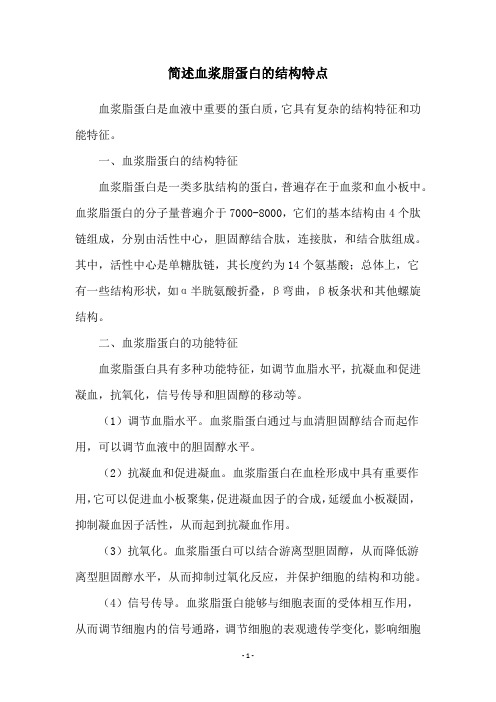 简述血浆脂蛋白的结构特点

血浆脂蛋白是血液中重要的蛋白质，它具有复杂的结构特征和功能特征。

一、血浆脂蛋白的结构特征

血浆脂蛋白是一类多肽结构的蛋白，普遍存在于血浆和血小板中。血浆脂蛋白的分子量普遍介于 7000-8000，它们的基本结构由 4 个肽链组成，分别由活性中心，胆固醇结合肽，连接肽，和结合肽组成。其中，活性中心是单糖肽链，其长度约为 14 个氨基酸；总体上，它有一些结构形状，如α半胱氨酸折叠，β弯曲，β板条状和其他螺旋结构。

二、血浆脂蛋白的功能特征

血浆脂蛋白具有多种功能特征，如调节血脂水平，抗凝血和促进凝血，抗氧化，信号传导和胆固醇的移动等。

（1）调节血脂水平。血浆脂蛋白通过与血清胆固醇结合而起作用，可以调节血液中的胆固醇水平。

（2）抗凝血和促进凝血。血浆脂蛋白在血栓形成中具有重要作用，它可以促进血小板聚集，促进凝血因子的合成，延缓血小板凝固，抑制凝血因子活性，从而起到抗凝血作用。

（3）抗氧化。血浆脂蛋白可以结合游离型胆固醇，从而降低游离型胆固醇水平，从而抑制过氧化反应，并保护细胞的结构和功能。

（4）信号传导。血浆脂蛋白能够与细胞表面的受体相互作用，从而调节细胞内的信号通路，调节细胞的表观遗传学变化，影响细胞

- 1 -